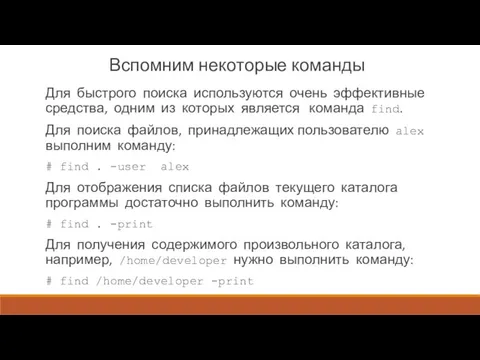 Вспомним некоторые команды

Для быстрого поиска используются очень эффективные средства, одним из которых является команда find.

Для поиска файлов, принадлежащих пользователю alex выполним команду:

# find . -user alex

Для отображения списка файлов текущего каталога программы достаточно выполнить команду:

# find . -print

Для получения содержимого произвольного каталога, например, /home/developer нужно выполнить команду:

# find /home/developer -print